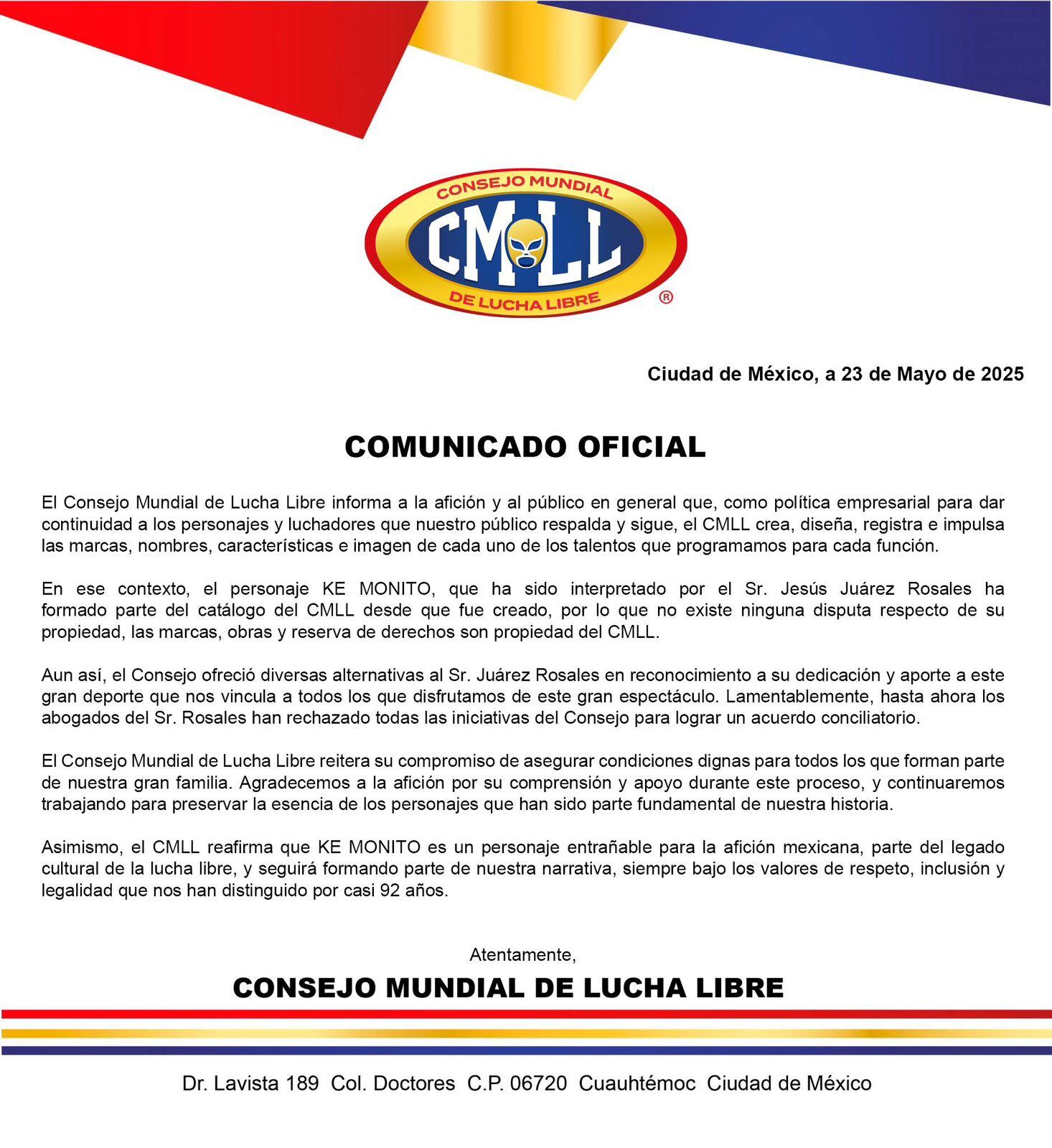 CONSEJO MUNDIAL
CMLL
DE LUCHA LIBRE ®

Ciudad de México, a 23 de Mayo de 2025

COMUNICADO OFICIAL

El Consejo Mundial de Lucha Libre informa a la afición y al público en general que, como política empresarial para dar continuidad a los personajes y luchadores que nuestro público respalda y sigue, el CMLL crea, diseña, registra e impulsa las marcas, nombres, características e imagen de cada uno de los talentos que programamos para cada función.

En ese contexto, el personaje KE MONITO, que ha sido interpretado por el Sr. Jesús Juárez Rosales ha formado parte del catálogo del CMLL desde que fue creado, por lo que no existe ninguna disputa respecto de su propiedad, las marcas, obras y reserva de derechos son propiedad del CMLL.

Aun así, el Consejo ofreció diversas alternativas al Sr. Juárez Rosales en reconocimiento a su dedicación y aporte a este gran deporte que nos vincula a todos los que disfrutamos de este gran espectáculo. Lamentablemente, hasta ahora los abogados del Sr. Rosales han rechazado todas las iniciativas del Consejo para lograr un acuerdo conciliatorio.

El Consejo Mundial de Lucha Libre reitera su compromiso de asegurar condiciones dignas para todos los que forman parte de nuestra gran familia. Agradecemos a la afición por su comprensión y apoyo durante este proceso, y continuaremos trabajando para preservar la esencia de los personajes que han sido parte fundamental de nuestra historia.

Asimismo, el CMLL reafirma que KE MONITO es un personaje entrañable para la afición mexicana, parte del legado cultural de la lucha libre, y seguirá formando parte de nuestra narrativa, siempre bajo los valores de respeto, inclusión y legalidad que nos han distinguido por casi 92 años.

Atentamente,

CONSEJO MUNDIAL DE LUCHA LIBRE

Dr. Lavista 189 Col. Doctores C.P. 06720 Cuauhtémoc Ciudad de México